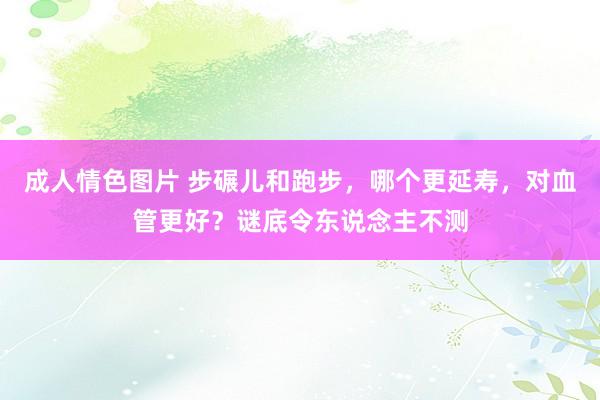 成人情色图片 步碾儿和跑步，哪个更延寿，对血管更好？谜底令东说念主不测